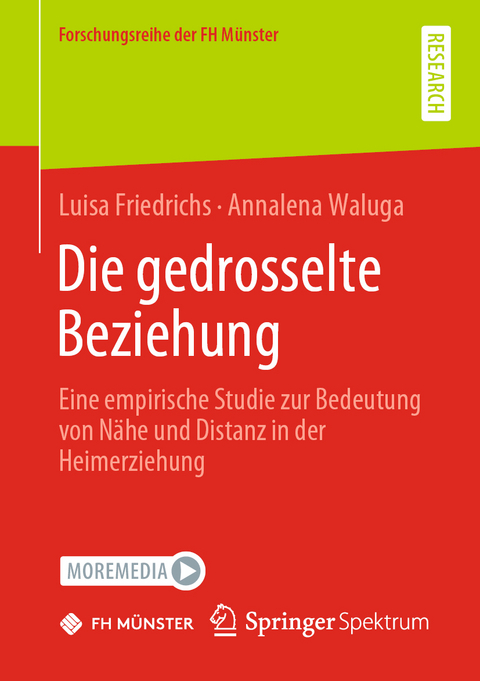 Forschungsreihe der FH Münster

RESEARCH

Luisa Friedrichs · Annalena Waluga

Die gedrosselte Beziehung

Eine empirische Studie zur Bedeutung von Nähe und Distanz in der Heimerziehung

MOREMEDIA

FH MÜNSTER

Springer Spektrum